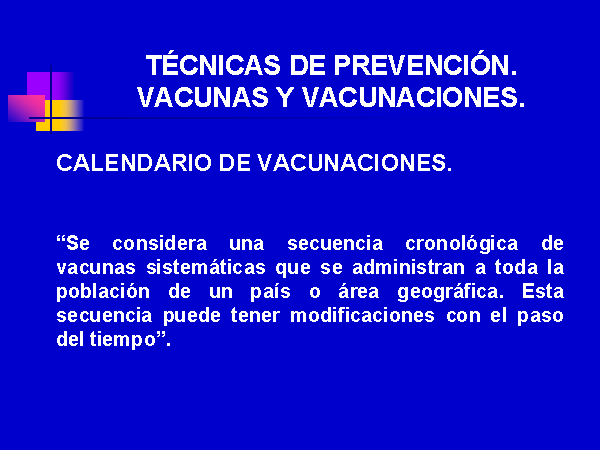 TÉCNICAS DE PREVENCIÓN. VACUNAS Y VACUNACIONES.

CALENDARIO DE VACUNACIONES.

“Se considera una secuencia cronológica de vacunas sistemáticas que se administran a toda la población de un país o área geográfica. Esta secuencia puede tener modificaciones con el paso del tiempo”.